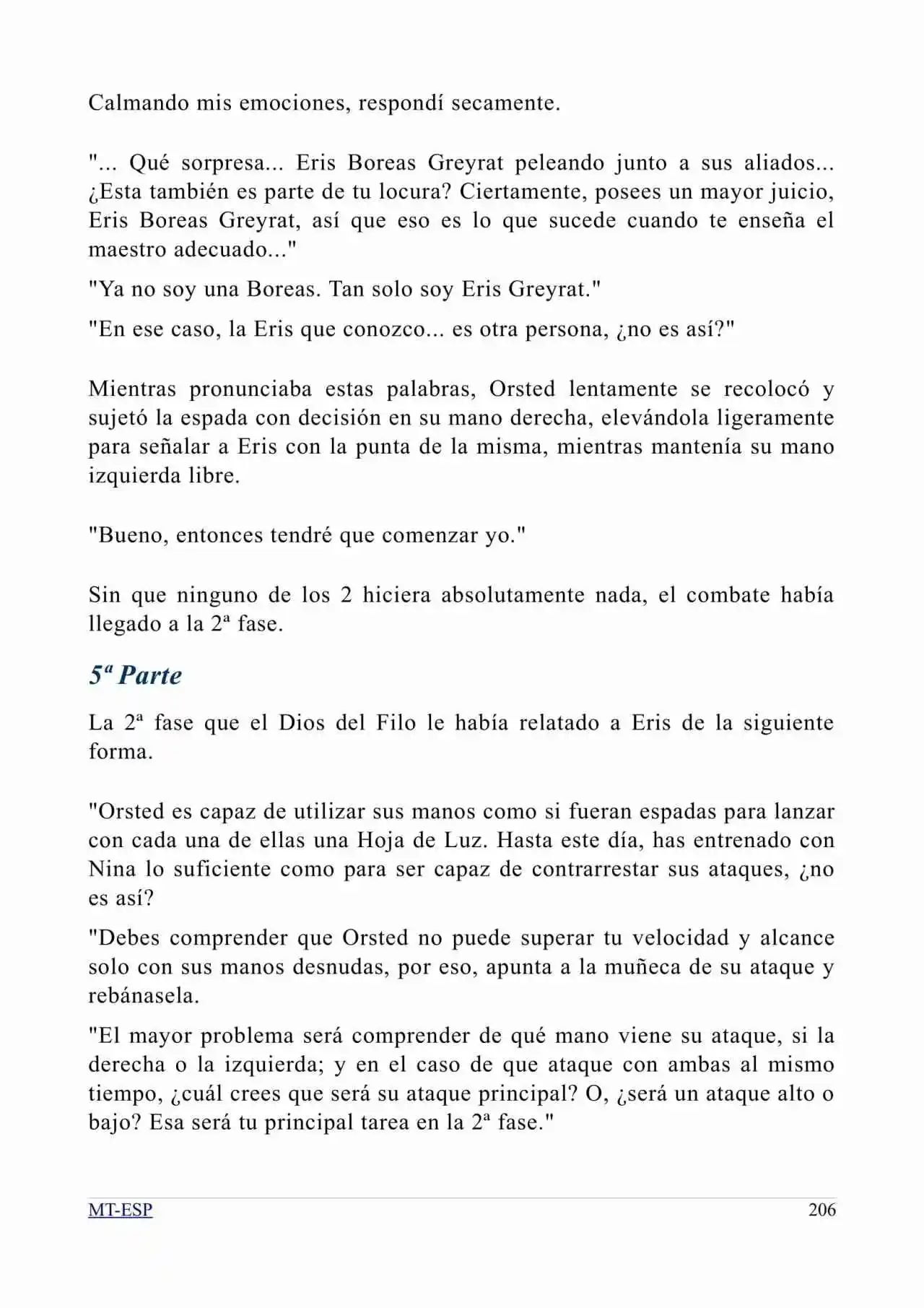 Calmando mis emociones, respondí secamente.

"... Qué sorpresa... Eris Boreas Greyrat peleando junto a sus aliados... ¿Esta también es parte de tu locura? Ciertamente, posees un mayor juicio, Eris Boreas Greyrat, así que eso es lo que sucede cuando te enseña el maestro adecuado..."

"Ya no soy una Boreas. Tan solo soy Eris Greyrat."

"En ese caso, la Eris que conozco... es otra persona, ¿no es así?"

Mientras pronunciaba estas palabras, Orsted lentamente se recolocó y sujetó la espada con decisión en su mano derecha, elevándola ligeramente para señalar a Eris con la punta de la misma, mientras mantenía su mano izquierda libre.

"Bueno, entonces tendré que comenzar yo."

Sin que ninguno de los 2 hiciera absolutamente nada, el combate había llegado a la 2ª fase.

5ª Parte

La 2ª fase que el Dios del Filo le había relatado a Eris de la siguiente forma.

"Orsted es capaz de utilizar sus manos como si fueran espadas para lanzar con cada una de ellas una Hoja de Luz. Hasta este día, has entrenado con Nina lo suficiente como para ser capaz de contrarrestar sus ataques, ¿no es así?

"Debes comprender que Orsted no puede superar tu velocidad y alcance solo con sus manos desnudas, por eso, apunta a la muñeca de su ataque y rebánasela.

"El mayor problema será comprender de qué mano viene su ataque, si la derecha o la izquierda; y en el caso de que ataque con ambas al mismo tiempo, ¿cuál crees que será su ataque principal? O, ¿será un ataque alto o bajo? Esa será tu principal tarea en la 2ª fase."

MT-ESP
206